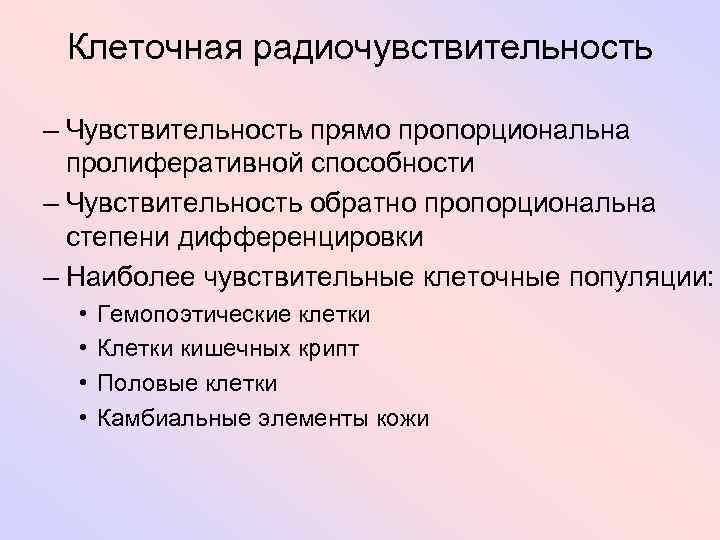 Клеточная радиочувствительность

– Чувствительность прямо пропорциональна пролиферативной способности

– Чувствительность обратно пропорциональна степени дифференцировки

– Наиболее чувствительные клеточные популяции:

• Гемопоэтические клетки
• Клетки кишечных крипт
• Половые клетки
• Камбиальные элементы кожи